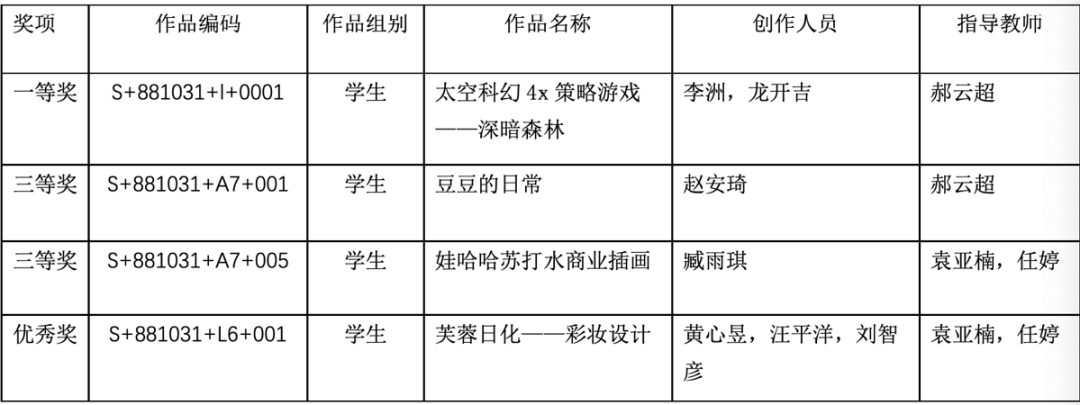 | 奖项 | 作品编码 | 作品组别 | 作品名称 | 创作人员 | 指导教师 |
|---|---|---|---|---|---|
| 一等奖 | S+881031+I+0001 | 学生 | 太空科幻4x策略游戏——深暗森林 | 李洲，龙开吉 | 郝云超 |
| 三等奖 | S+881031+A7+001 | 学生 | 豆豆的日常 | 赵安琦 | 郝云超 |
| 三等奖 | S+881031+A7+005 | 学生 | 娃哈哈苏打水商业插画 | 臧雨琪 | 袁亚楠，任婷 |
| 优秀奖 | S+881031+L6+001 | 学生 | 芙蓉日化——彩妆设计 | 黄心昱，汪平洋，刘智彦 | 袁亚楠，任婷 |